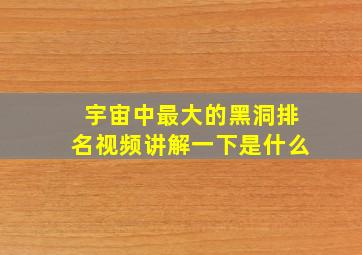 宇宙中最大的黑洞排名视频讲解一下是什么